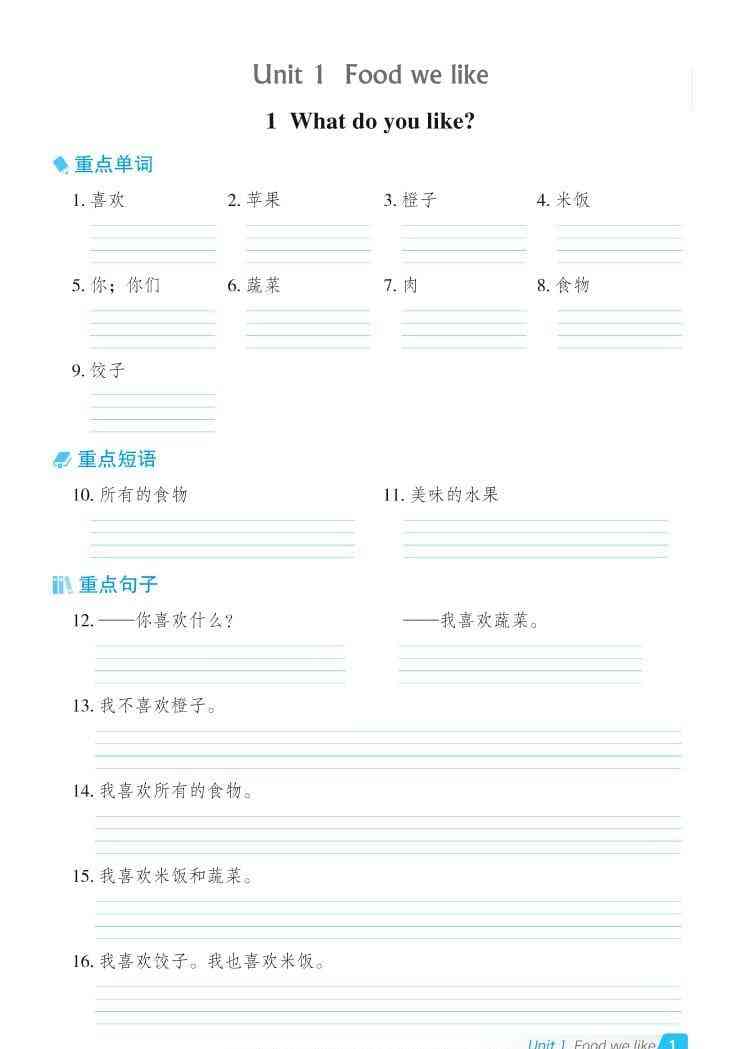 Unit 1 Food we like

1 What do you like?

重点单词

1. 喜欢 2. 苹果 3. 橙子 4. 米饭

5. 你；你们 6. 蔬菜 7. 肉 8. 食物

9. 饺子

重点短语

10. 所有的食物 11. 美味的水果

重点句子

12. ——你喜欢什么？ ——我喜欢蔬菜。

13. 我不喜欢橙子。

14. 我喜欢所有的食物。

15. 我喜欢米饭和蔬菜。

16. 我喜欢饺子。我也喜欢米饭。

Unit 1 Food we like 1